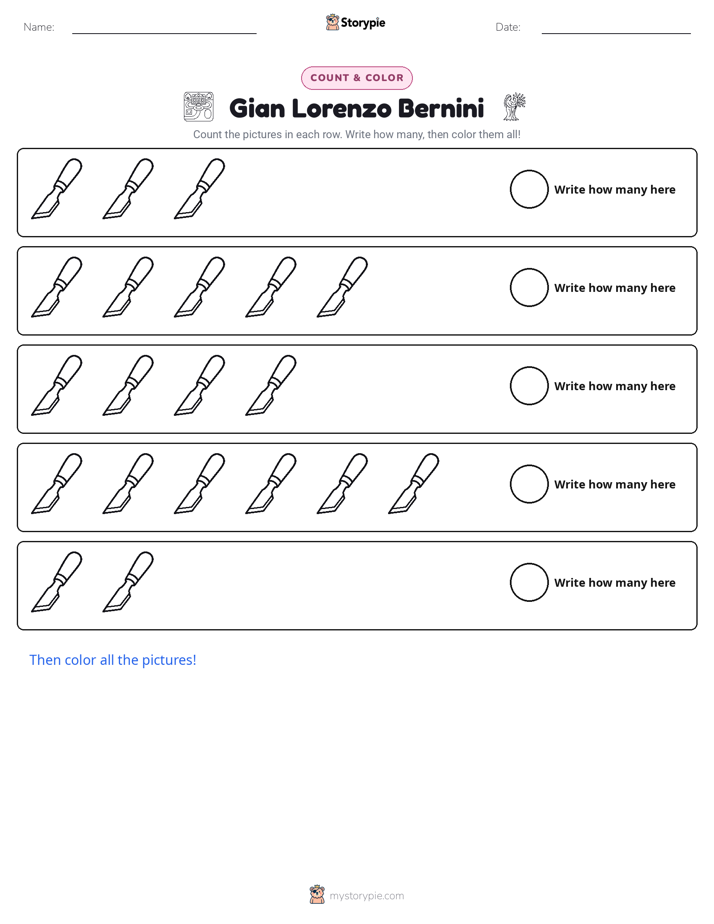 Name: ____ Storypie Date: ____

COUNT & COLOR

Gian Lorenzo Bernini

Count the pictures in each row. Write how many, then color them all!

Write how many here

Write how many here

Write how many here

Write how many here

Write how many here

Then color all the pictures!

mystorypie.com